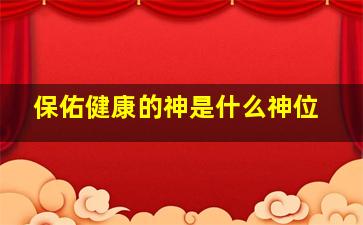 保佑健康的神是什么神位